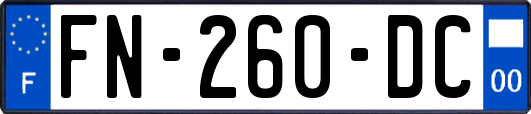 F

FN-260-DC

00